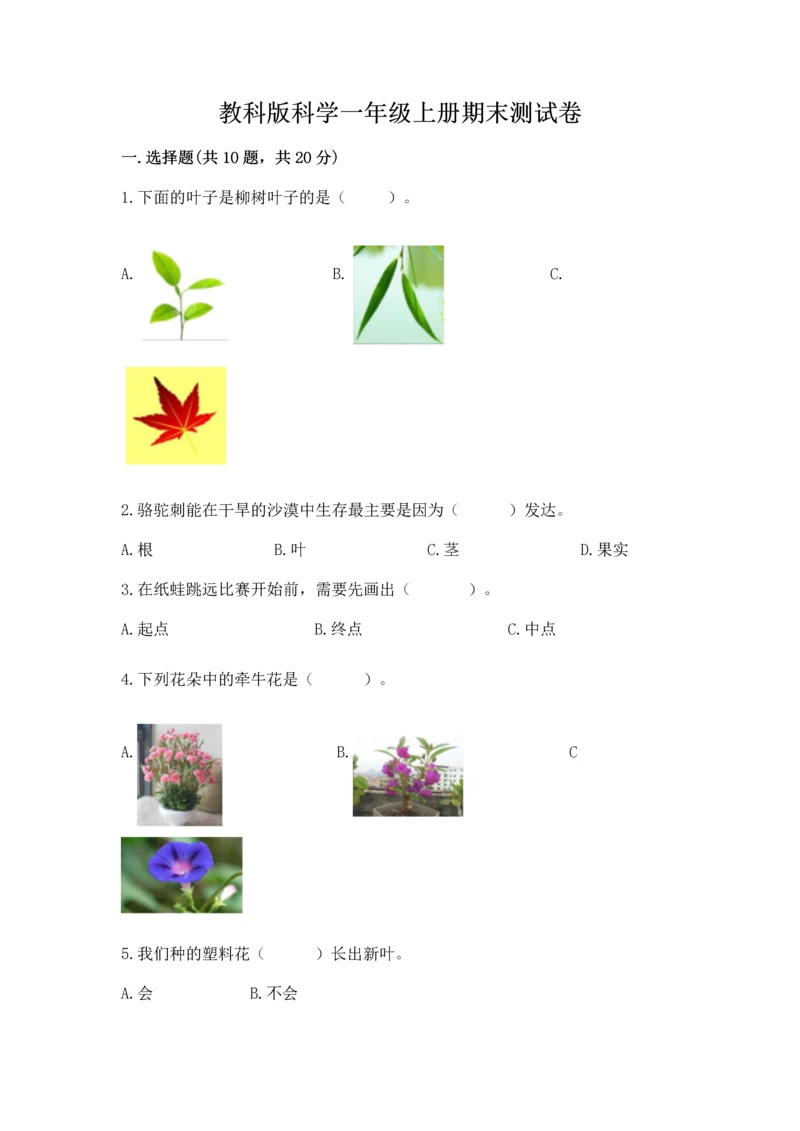 教科版科学一年级上册期末测试卷

一.选择题(共10题，共20分)

1.下面的叶子是柳树叶子的是（　　）。

A.　　B.　　C.

2.骆驼刺能在干旱的沙漠中生存最主要是因为（　　）发达。

A.根　　B.叶　　C.茎　　D.果实

3.在纸蛙跳远比赛开始前，需要先画出（　　）。

A.起点　　B.终点　　C.中点

4.下列花朵中的牵牛花是（　　）。

A.　　B.　　C

5.我们种的塑料花（　　）长出新叶。

A.会　　B.不会